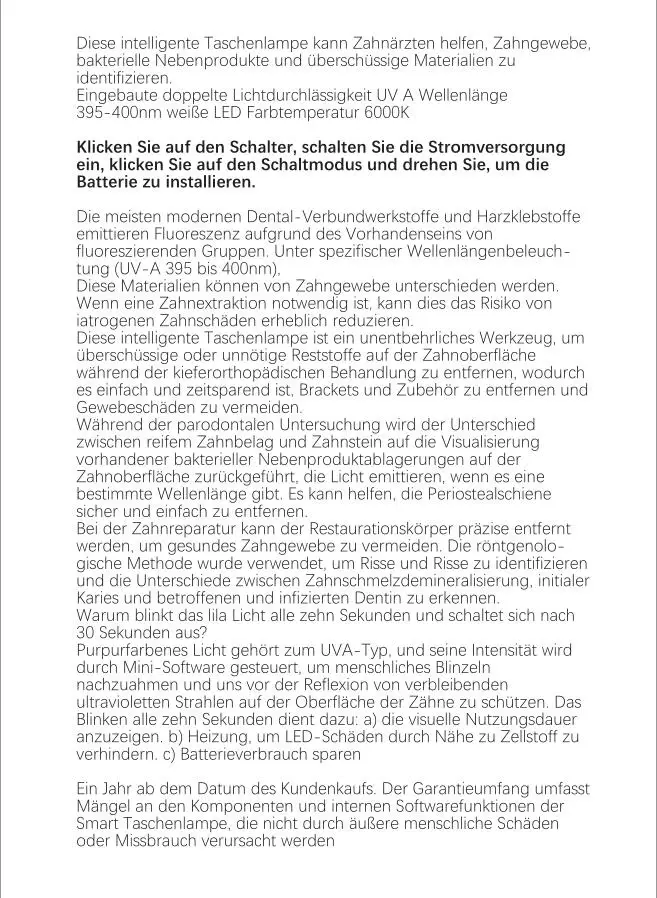 Diese intelligente Taschenlampe kann Zahnärzten helfen, Zahngewebe, bakterielle Nebenprodukte und überschüssige Materialien zu identifizieren.
Eingebaute doppelte Lichtdurchlässigkeit UV A Wellenlänge 395-400nm weiße LED Farbtemperatur 6000K

Klicken Sie auf den Schalter, schalten Sie die Stromversorgung ein, klicken Sie auf den Schaltmodus und drehen Sie, um die Batterie zu installieren.

Die meisten modernen Dental-Verbundwerkstoffe und Harzklebstoffe emittieren Fluoreszenz aufgrund des Vorhandenseins von fluoreszierenden Gruppen. Unter spezifischer Wellenlängenbeleuchtung (UV-A 395 bis 400nm),
Diese Materialien können von Zahngewebe unterschieden werden. Wenn eine Zahnextraktion notwendig ist, kann dies das Risiko von iatrogenen Zahnschäden erheblich reduzieren.
Diese intelligente Taschenlampe ist ein unentbehrliches Werkzeug, um überschüssige oder unnötige Reststoffe auf der Zahnoberfläche während der kieferorthopädischen Behandlung zu entfernen, wodurch es einfach und zeitsparend ist, Brackets und Zubehör zu entfernen und Gewebeschäden zu vermeiden.
Während der parodontalen Untersuchung wird der Unterschied zwischen reifem Zahnbelag und Zahnstein auf die Visualisierung vorhandener bakterieller Nebenproduktablagerungen auf der Zahnoberfläche zurückgeführt, die Licht emittieren, wenn es eine bestimmte Wellenlänge gibt. Es kann helfen, die Periostealschiene sicher und einfach zu entfernen.
Bei der Zahnreparatur kann der Restaurationskörper präzise entfernt werden, um gesundes Zahngewebe zu vermeiden. Die röntgenologische Methode wurde verwendet, um Risse und Risse zu identifizieren und die Unterschiede zwischen Zahnschmelzdemineralisierung, initialer Karies und betroffenen und infizierten Dentin zu erkennen.
Warum blinkt das lila Licht alle zehn Sekunden und schaltet sich nach 30 Sekunden aus?
Purpurfarbenes Licht gehört zum UVA-Typ, und seine Intensität wird durch Mini-Software gesteuert, um menschliches Blinzeln nachzuahmen und uns vor der Reflexion von verbleibenden ultravioletten Strahlen auf der Oberfläche der Zähne zu schützen. Das Blinken alle zehn Sekunden dient dazu: a) die visuelle Nutzungsdauer anzuzeigen. b) Heizung, um LED-Schäden durch Nähe zu Zellstoff zu verhindern. c) Batterieverbrauch sparen

Ein Jahr ab dem Datum des Kundenkaufs. Der Garantieumfang umfasst Mängel an den Komponenten und internen Softwarefunktionen der Smart Taschenlampe, die nicht durch äußere menschliche Schäden oder Missbrauch verursacht werden